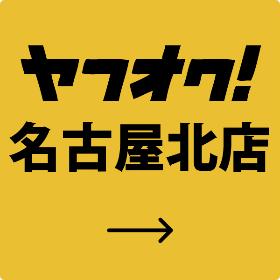 ヤフオク!
名古屋北店

→